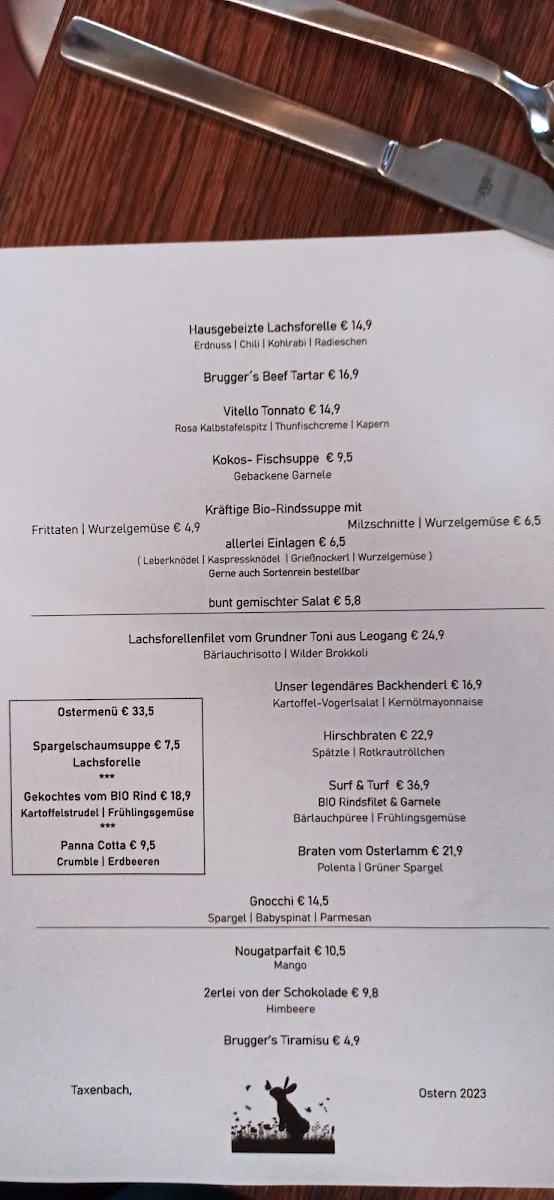 Hausgebeizte Lachsforelle € 14,9
Erdnuss | Chili | Kohlrabi | Radieschen

Brugger´s Beef Tartar € 16,9

Vitello Tonnato € 14,9
Rosa Kalbstafelspitz | Thunfischcreme | Kapern

Kokos- Fischsuppe € 9,5
Gebackene Garnele

Kräftige Bio-Rindssuppe mit
Frittaten | Wurzelgemüse € 4,9
Milzschnitte | Wurzelgemüse € 6,5
allerlei Einlagen € 6,5
( Leberknödel | Kaspressknödel | Grießnockerl | Wurzelgemüse )
Gerne auch Sortenrein bestellbar

bunt gemischter Salat € 5,8

Lachsforellenfilet vom Grundner Toni aus Leogang € 24,9
Bärlauchrisotto | Wilder Brokkoli

Ostermenü € 33,5

Spargelschaumsuppe € 7,5
Lachsforelle
***
Gekochtes vom BIO Rind € 18,9
Kartoffelstrudel | Frühlingsgemüse
***
Panna Cotta € 9,5
Crumble | Erdbeeren

Unser legendäres Backhenderl € 16,9
Kartoffel-Vogerlsalat | Kernölmayonnaise

Hirschbraten € 22,9
Spätzle | Rotkrautröllchen

Surf & Turf € 36,9
BIO Rindsfilet & Garnele
Bärlauchpüree | Frühlingsgemüse

Braten vom Osterlamm € 21,9
Polenta | Grüner Spargel

Gnocchi € 14,5
Spargel | Babyspinat | Parmesan

Nougatparfait € 10,5
Mango

2erlei von der Schokolade € 9,8
Himbeere

Brugger's Tiramisu € 4,9

Taxenbach,

Ostern 2023